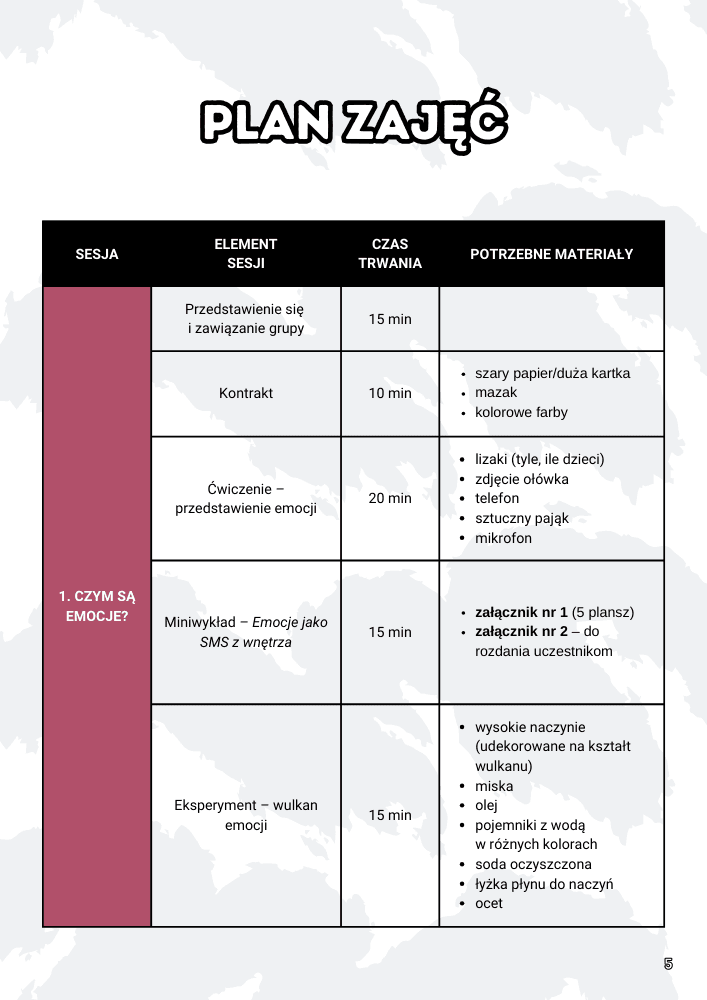 PLAN ZAJĘĆ

| SESJA | ELEMENT SESJI | CZAS TRWANIA | POTRZEBNE MATERIAŁY |
|---|---|---|---|
| 1. CZYM SĄ EMOCJE? | Przedstawienie się i zawiązanie grupy | 15 min | |
| | Kontrakt | 10 min | • szary papier/duża kartka • mazak • kolorowe farby |
| | Ćwiczenie – przedstawienie emocji | 20 min | • lizaki (tyle, ile dzieci) • zdjęcie ołówka • telefon • sztuczny pająk • mikrofon |
| | Miniwykład – Emocje jako SMS z wnętrza | 15 min | • załącznik nr 1 (5 plansz) • załącznik nr 2 – do rozdania uczestnikom |
| | Eksperyment – wulkan emocji | 15 min | • wysokie naczynie (udekorowane na kształt wulkanu) • miska • olej • pojemniki z wodą w różnych kolorach • soda oczyszczona • łyżka płynu do naczyń • ocet |

5